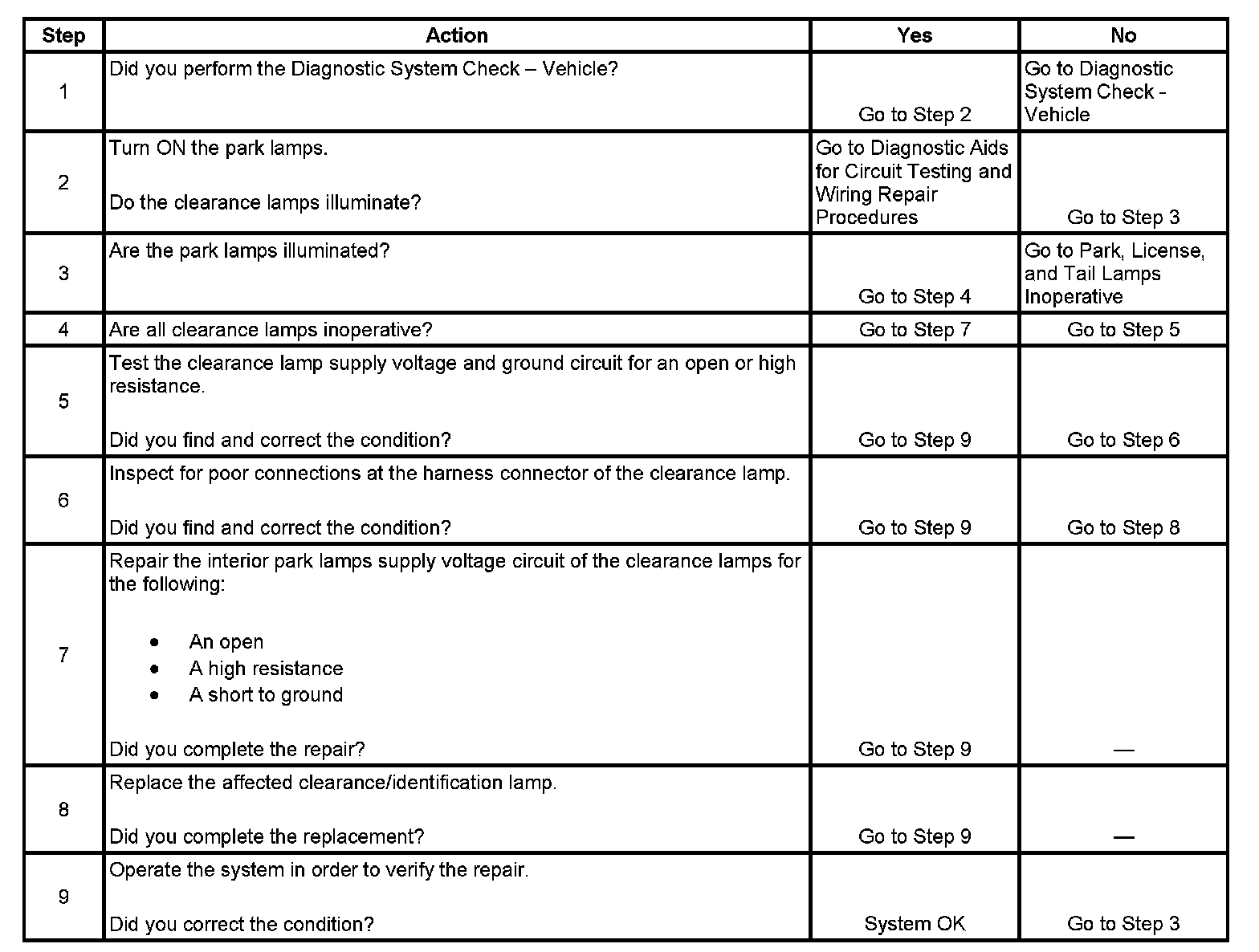 | Step | Action | Yes | No |
|---|---|---|---|
| 1 | Did you perform the Diagnostic System Check – Vehicle? | Go to Step 2 | Go to Diagnostic System Check - Vehicle |
| 2 | Turn ON the park lamps.<br><br>Do the clearance lamps illuminate? | Go to Diagnostic Aids for Circuit Testing and Wiring Repair Procedures | Go to Step 3 |
| 3 | Are the park lamps illuminated? | Go to Step 4 | Go to Park, License, and Tail Lamps Inoperative |
| 4 | Are all clearance lamps inoperative? | Go to Step 7 | Go to Step 5 |
| 5 | Test the clearance lamp supply voltage and ground circuit for an open or high resistance.<br><br>Did you find and correct the condition? | Go to Step 9 | Go to Step 6 |
| 6 | Inspect for poor connections at the harness connector of the clearance lamp.<br><br>Did you find and correct the condition? | Go to Step 9 | Go to Step 8 |
| 7 | Repair the interior park lamps supply voltage circuit of the clearance lamps for the following:<br><br>• An open<br>• A high resistance<br>• A short to ground<br><br>Did you complete the repair? | Go to Step 9 | — |
| 8 | Replace the affected clearance/identification lamp.<br><br>Did you complete the replacement? | Go to Step 9 | — |
| 9 | Operate the system in order to verify the repair.<br><br>Did you correct the condition? | System OK | Go to Step 3 |